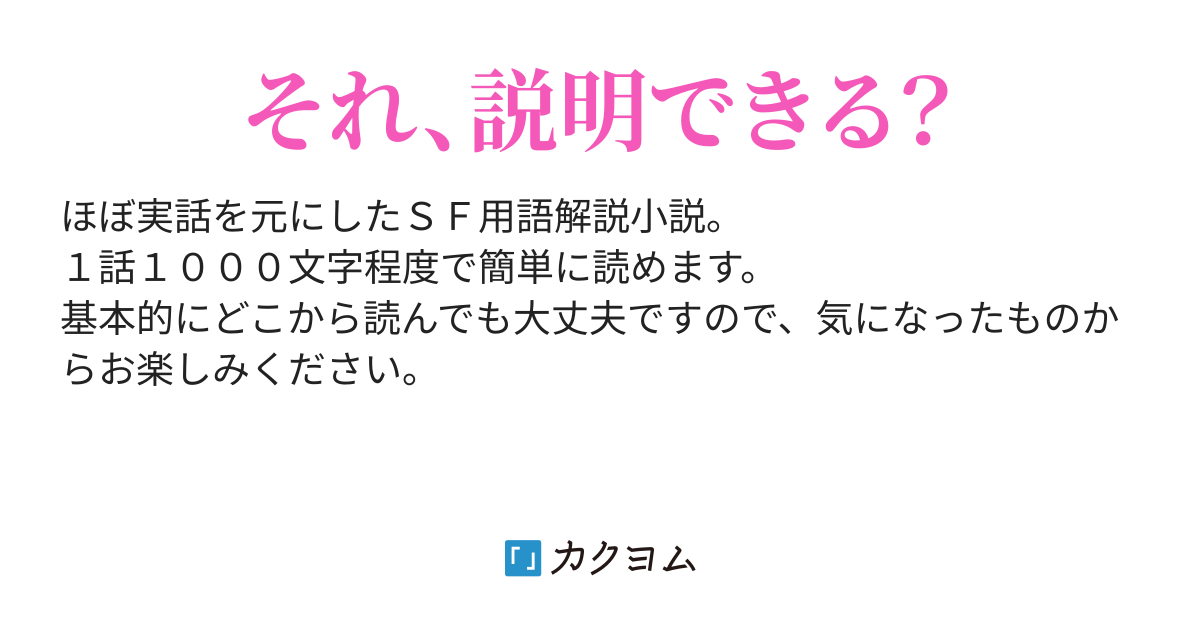 それ、説明できる?

ほぼ実話を元にしたＳＦ用語解説小説。
１話１０００文字程度で簡単に読めます。
基本的にどこから読んでも大丈夫ですので、気になったものからお楽しみください。

カクヨム